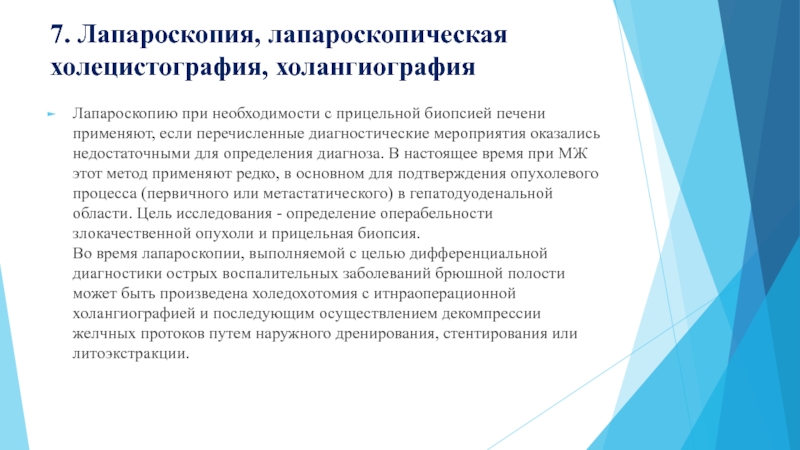 7. Лапароскопия, лапароскопическая холецистография, холангиография

Лапароскопию при необходимости с прицельной биопсией печени применяют, если перечисленные диагностические мероприятия оказались недостаточными для определения диагноза. В настоящее время при МЖ этот метод применяют редко, в основном для подтверждения опухолевого процесса (первичного или метастатического) в гепатодуоденальной области. Цель исследования - определение операбельности злокачественной опухоли и прицельная биопсия.
Во время лапароскопии, выполняемой с целью дифференциальной диагностики острых воспалительных заболеваний брюшной полости может быть произведена холедохотомия с итнраоперационной холангиографией и последующим осуществлением декомпрессии желчных протоков путем наружного дренирования, стентирования или литоэкстракции.